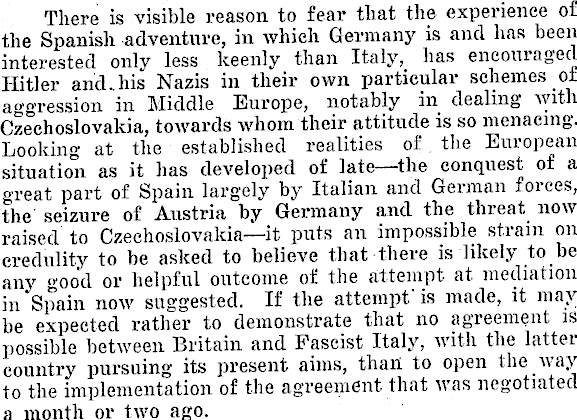 There is visible reason to fear that the experience of the Spanish adventure, in which Germany is and has been interested only less keenly than Italy, has encouraged Hitler and his Nazis in their own particular schemes of aggression in Middle Europe, notably in dealing with Czechoslovakia, towards whom their attitude is so menacing. Looking at the established realities of the European situation as it has developed of late—the conquest of a great part of Spain largely by Italian and German forces, the seizure of Austria by Germany and the threat now raised to Czechoslovakia—it puts an impossible strain on credulity to be asked to believe that there is likely to be any good or helpful outcome of the attempt at mediation in Spain now suggested. If the attempt is made, it may be expected rather to demonstrate that no agreement is possible between Britain and Fascist Italy, with the latter country pursuing its present aims, than to open the way to the implementation of the agreement that was negotiated a month or two ago.